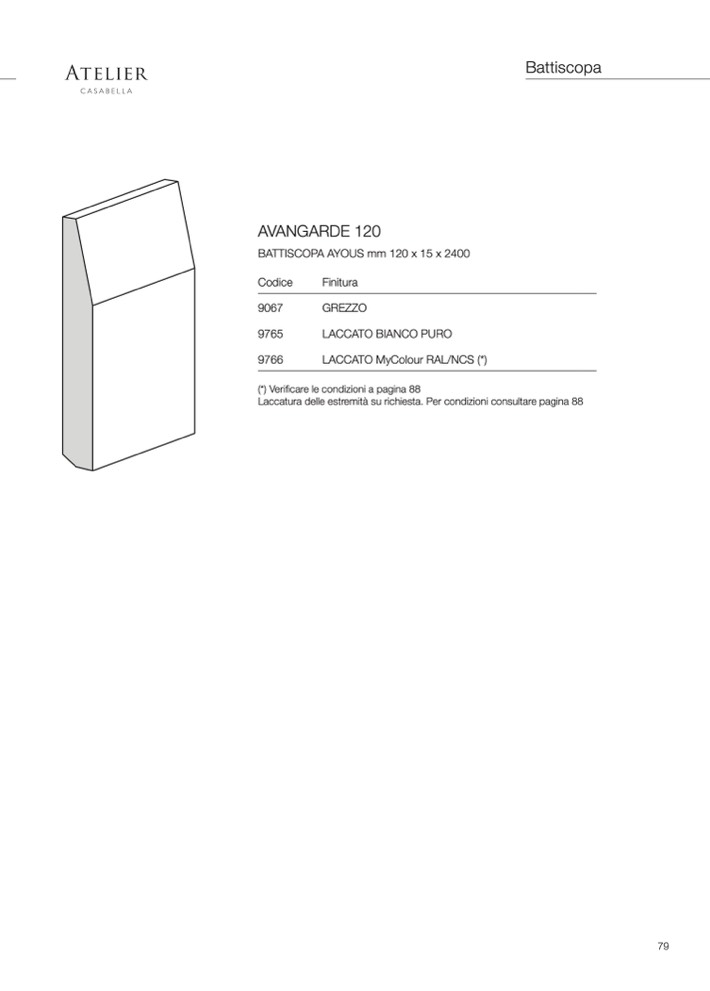 ATELIER
CASABELLA

Battiscopa

AVANGARDE 120

BATTISCOPA AYOUS mm 120 x 15 x 2400

| Codice | Finitura |
|---|---|
| 9067 | GREZZO |
| 9765 | LACCATO BIANCO PURO |
| 9766 | LACCATO MyColour RAL/NCS (*) |

(*) Verificare le condizioni a pagina 88
Laccatura delle estremità su richiesta. Per condizioni consultare pagina 88

79